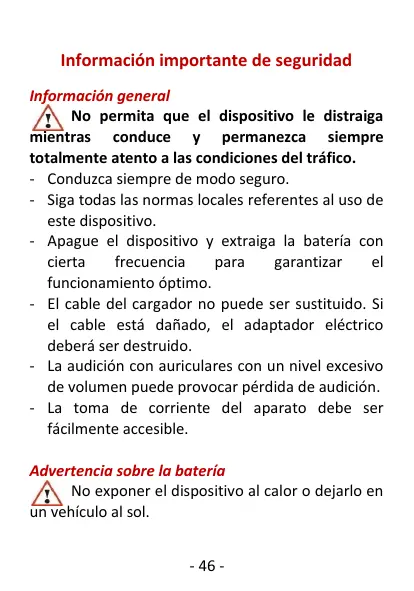 Información importante de seguridad

Información general

No permita que el dispositivo le distraiga mientras conduce y permanezca siempre totalmente atento a las condiciones del tráfico.

- Conduzca siempre de modo seguro.
- Siga todas las normas locales referentes al uso de este dispositivo.
- Apague el dispositivo y extraiga la batería con cierta frecuencia para garantizar el funcionamiento óptimo.
- El cable del cargador no puede ser sustituido. Si el cable está dañado, el adaptador eléctrico deberá ser destruido.
- La audición con auriculares con un nivel excesivo de volumen puede provocar pérdida de audición.
- La toma de corriente del aparato debe ser fácilmente accesible.

Advertencia sobre la batería

No exponer el dispositivo al calor o dejarlo en un vehículo al sol.

- 46 -